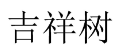 吉祥树